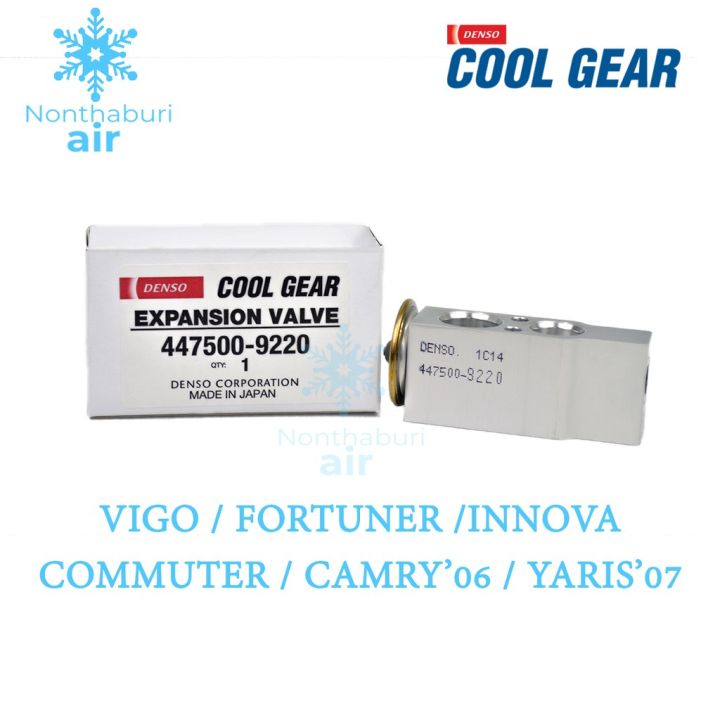 Nonthaburi
air

DENSO
COOL GEAR

DENSO COOL GEAR
EXPANSION VALVE
447500-9220
QTY: 1
DENSO CORPORATION
MADE IN JAPAN

DENSO. 1C14
447500-9220

Nonthaburi
air

VIGO / FORTUNER /INNOVA
COMMUTER / CAMRY'06 / YARIS'07